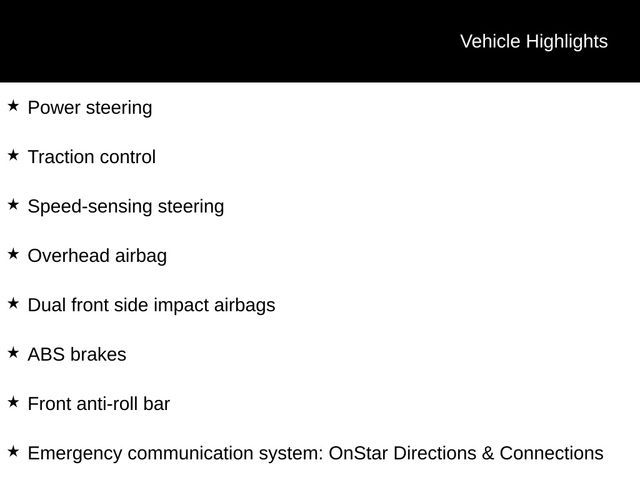 Vehicle Highlights

★ Power steering

★ Traction control

★ Speed-sensing steering

★ Overhead airbag

★ Dual front side impact airbags

★ ABS brakes

★ Front anti-roll bar

★ Emergency communication system: OnStar Directions & Connections